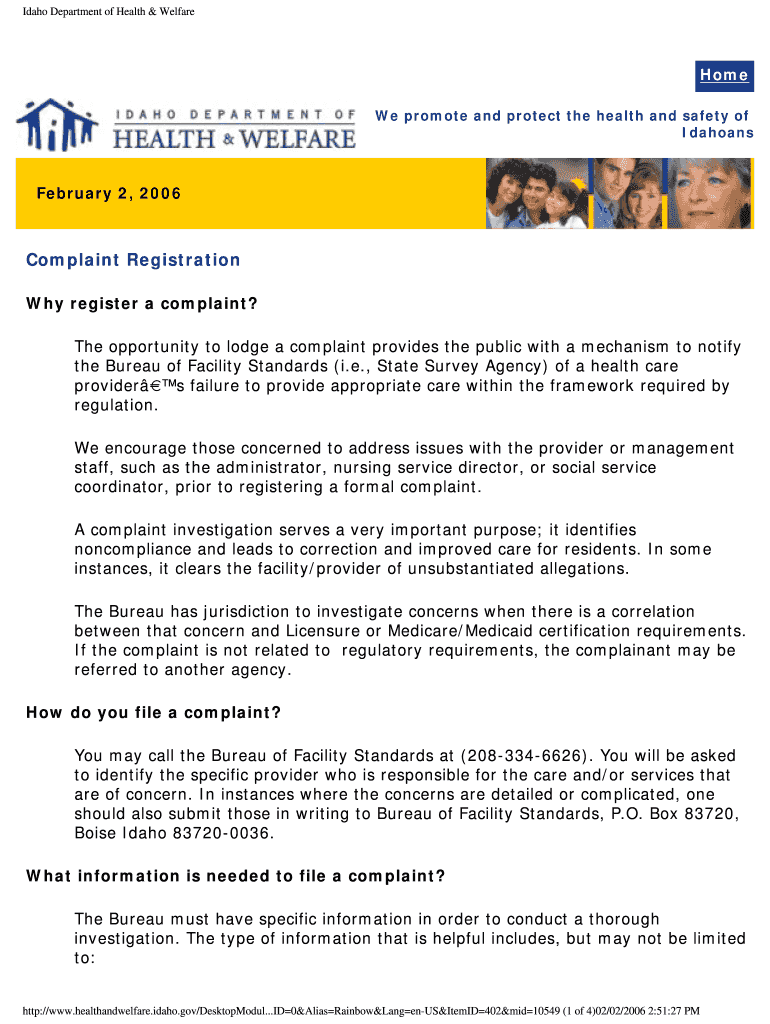 Idaho Department of Health & Welfare

Home

IDAHO DEPARTMENT OF HEALTH & WELFARE

We promote and protect the health and safety of Idahoans

February 2, 2006

Complaint Registration

Why register a complaint?

The opportunity to lodge a complaint provides the public with a mechanism to notify the Bureau of Facility Standards (i.e., State Survey Agency) of a health care providerâ€™s failure to provide appropriate care within the framework required by regulation.

We encourage those concerned to address issues with the provider or management staff, such as the administrator, nursing service director, or social service coordinator, prior to registering a formal complaint.

A complaint investigation serves a very important purpose; it identifies noncompliance and leads to correction and improved care for residents. In some instances, it clears the facility/provider of unsubstantiated allegations.

The Bureau has jurisdiction to investigate concerns when there is a correlation between that concern and Licensure or Medicare/Medicaid certification requirements. If the complaint is not related to regulatory requirements, the complainant may be referred to another agency.

How do you file a complaint?

You may call the Bureau of Facility Standards at (208-334-6626). You will be asked to identify the specific provider who is responsible for the care and/or services that are of concern. In instances where the concerns are detailed or complicated, one should also submit those in writing to Bureau of Facility Standards, P.O. Box 83720, Boise Idaho 83720-0036.

What information is needed to file a complaint?

The Bureau must have specific information in order to conduct a thorough investigation. The type of information that is helpful includes, but may not be limited to:

http://www.healthandwelfare.idaho.gov/DesktopModul...ID=0&Alias=Rainbow&Lang=en-US&ItemID=402&mid=10549 (1 of 4)02/02/2006 2:51:27 PM